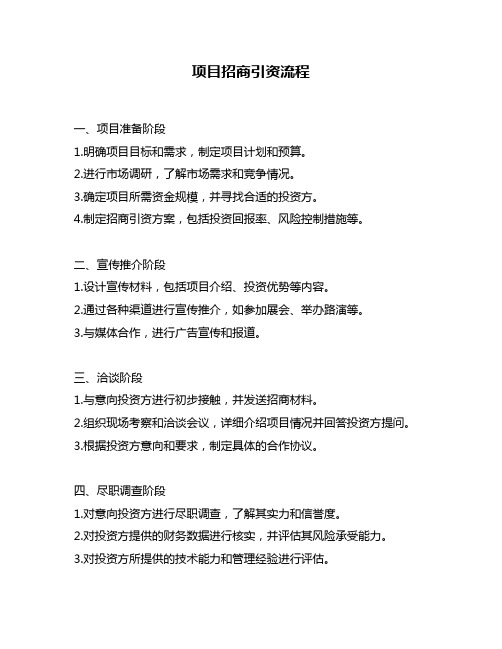 项目招商引资流程

一、项目准备阶段

1.明确项目目标和需求，制定项目计划和预算。

2.进行市场调研，了解市场需求和竞争情况。

3.确定项目所需资金规模，并寻找合适的投资方。

4.制定招商引资方案，包括投资回报率、风险控制措施等。

二、宣传推介阶段

1.设计宣传材料，包括项目介绍、投资优势等内容。

2.通过各种渠道进行宣传推介，如参加展会、举办路演等。

3.与媒体合作，进行广告宣传和报道。

三、洽谈阶段

1.与意向投资方进行初步接触，并发送招商材料。

2.组织现场考察和洽谈会议，详细介绍项目情况并回答投资方提问。

3.根据投资方意向和要求，制定具体的合作协议。

四、尽职调查阶段

1.对意向投资方进行尽职调查，了解其实力和信誉度。

2.对投资方提供的财务数据进行核实，并评估其风险承受能力。

3.对投资方所提供的技术能力和管理经验进行评估。